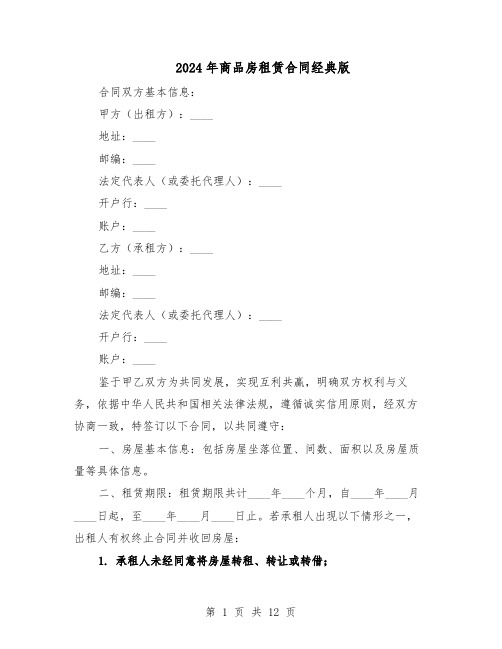 2024年商品房租赁合同经典版

合同双方基本信息：

甲方（出租方）：____

地址：____

邮编：____

法定代表人（或委托代理人）：____

开户行：____

账户：____

乙方（承租方）：____

地址：____

邮编：____

法定代表人（或委托代理人）：____

开户行：____

账户：____

鉴于甲乙双方为共同发展，实现互利共赢，明确双方权利与义务，依据中华人民共和国相关法律法规，遵循诚实信用原则，经双方协商一致，特签订以下合同，以共同遵守：

一、房屋基本信息：包括房屋坐落位置、间数、面积以及房屋质量等具体信息。

二、租赁期限：租赁期限共计____年____个月，自____年____月____日起，至____年____月____日止。若承租人出现以下情形之一，出租人有权终止合同并收回房屋：

1. 承租人未经同意将房屋转租、转让或转借；

第 1 页 共 12 页